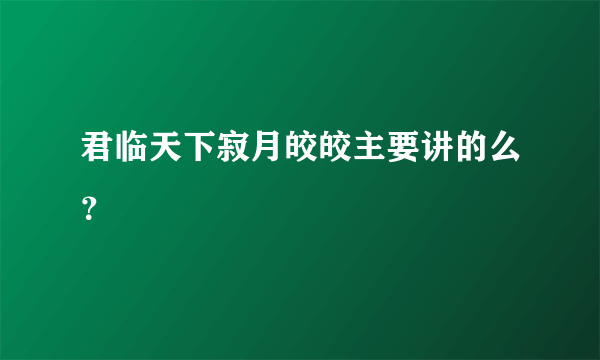 君临天下寂月皎皎主要讲的么？